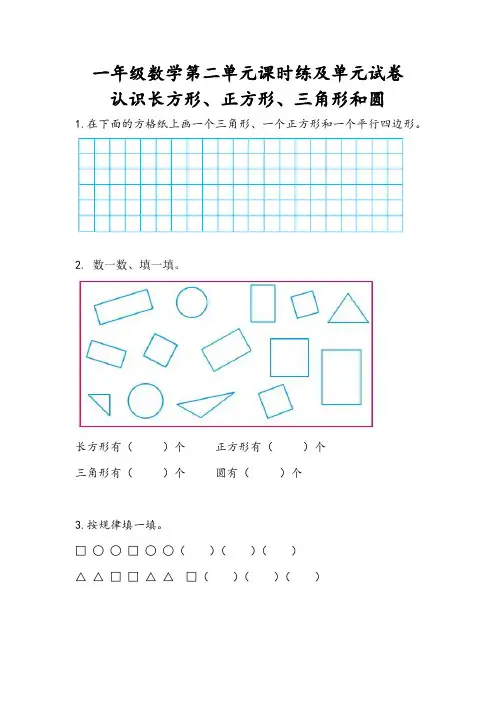 一年级数学第二单元课时练及单元试卷
认识长方形、正方形、三角形和圆

1. 在下面的方格纸上画一个三角形、一个正方形和一个平行四边形。

2. 数一数、填一填。

长方形有（　　）个　　正方形有（　　）个

三角形有（　　）个　　圆有（　　）个

3. 按规律填一填。

□ ○ ○ □ ○ ○（　　）（　　）（　　）

△ △ □ □ △ △ □（　　）（　　）（　　）